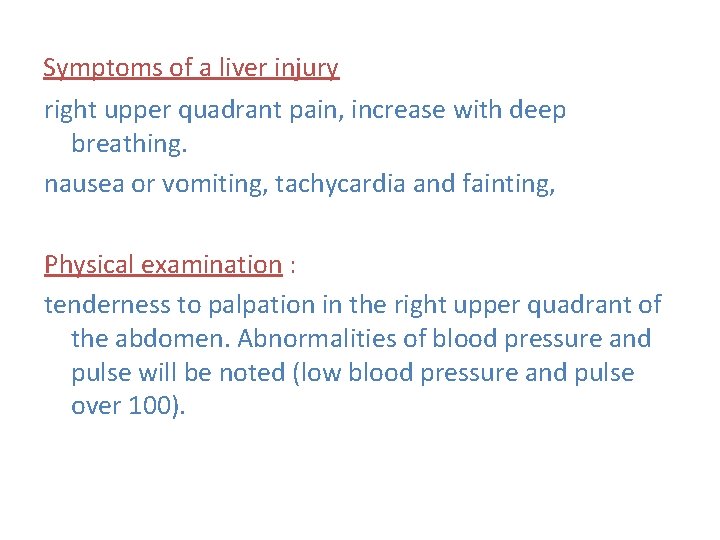 Symptoms of a liver injury

right upper quadrant pain, increase with deep breathing.

nausea or vomiting, tachycardia and fainting,

Physical examination :

tenderness to palpation in the right upper quadrant of the abdomen. Abnormalities of blood pressure and pulse will be noted (low blood pressure and pulse over 100).